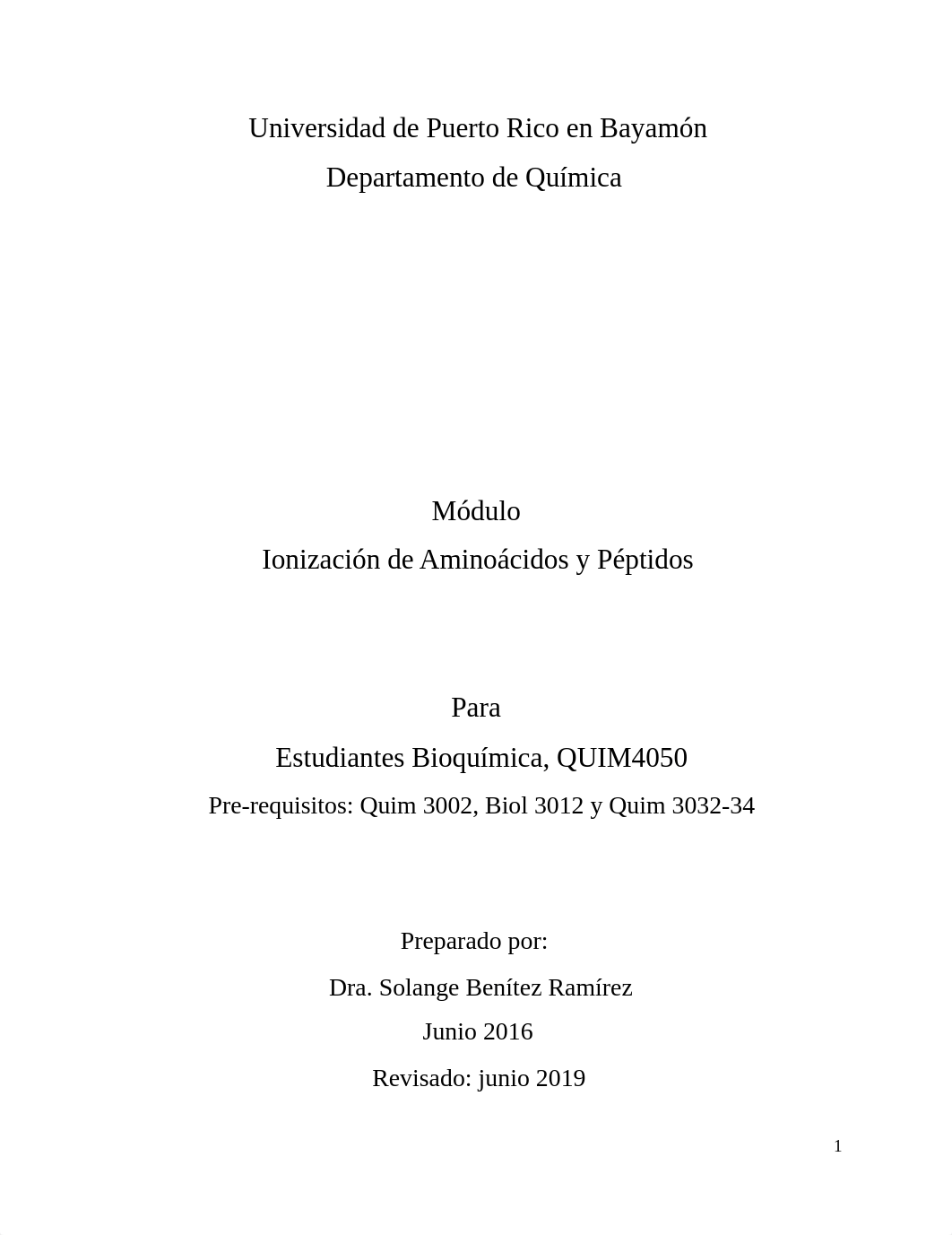 Universidad de Puerto Rico en Bayamón
Departamento de Química

Módulo
Ionización de Aminoácidos y Péptidos

Para
Estudiantes Bioquímica, QUIM4050
Pre-requisitos: Quim 3002, Biol 3012 y Quim 3032-34

Preparado por:
Dra. Solange Benítez Ramírez
Junio 2016
Revisado: junio 2019

1